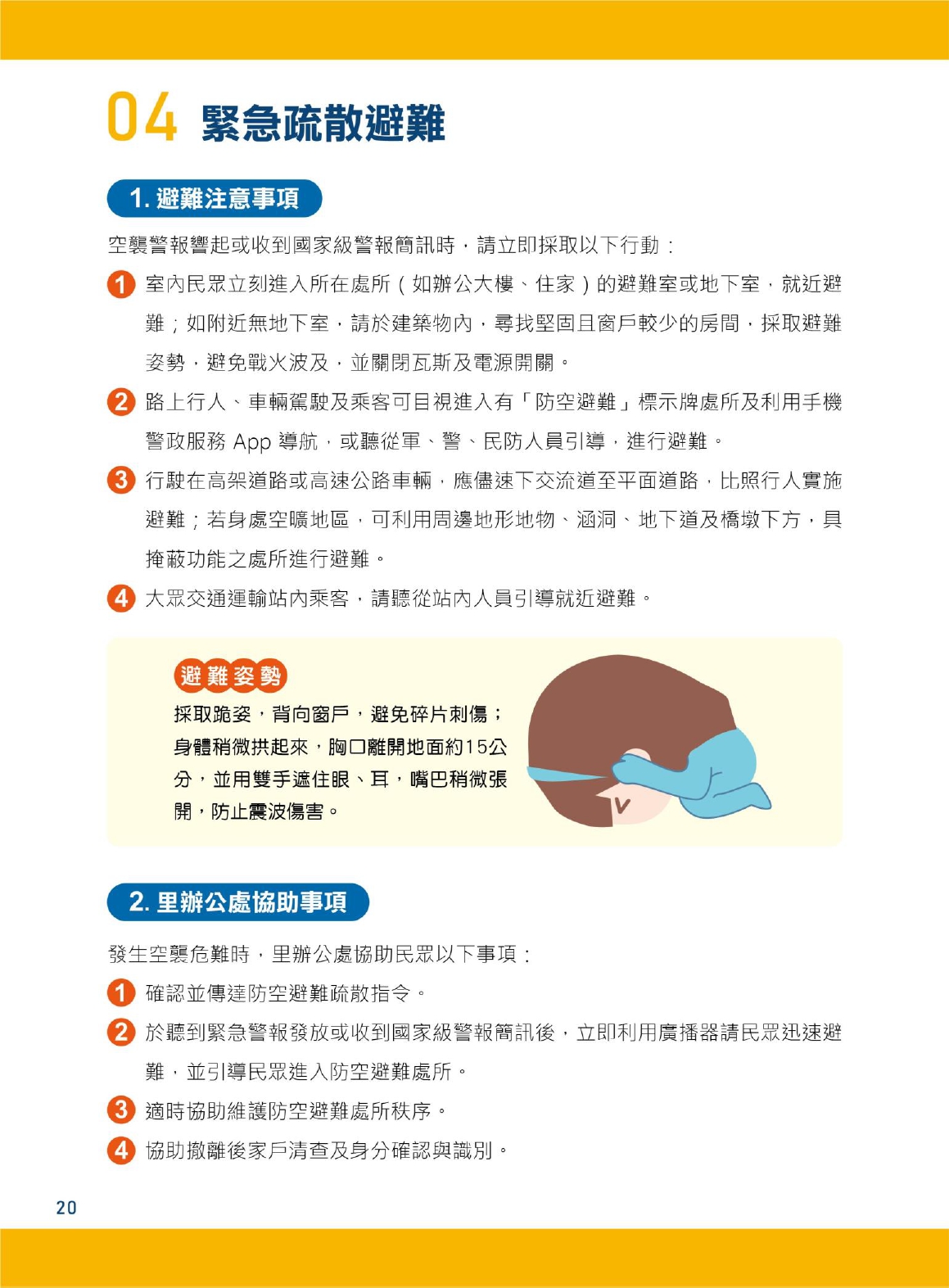 04 緊急疏散避難

1. 避難注意事項

空襲警報響起或收到國家級警報簡訊時，請立即採取以下行動：

1 室內民眾立刻進入所在處所（如辦公大樓、住家）的避難室或地下室，就近避難；如附近無地下室，請於建築物內，尋找堅固且窗戶較少的房間，採取避難姿勢，避免戰火波及，並關閉瓦斯及電源開關。

2 路上行人、車輛駕駛及乘客可目視進入有「防空避難」標示牌處所及利用手機警政服務 App 導航，或聽從軍、警、民防人員引導，進行避難。

3 行駛在高架道路或高速公路車輛，應儘速下交流道至平面道路，比照行人實施避難；若身處空曠地區，可利用周邊地形地物、涵洞、地下道及橋墩下方，具掩蔽功能之處所進行避難。

4 大眾交通運輸站內乘客，請聽從站內人員引導就近避難。

避難姿勢
採取跪姿，背向窗戶，避免碎片刺傷；身體稍微拱起來，胸口離開地面約15公分，並用雙手遮住眼、耳，嘴巴稍微張開，防止震波傷害。

2. 里辦公處協助事項

發生空襲危難時，里辦公處協助民眾以下事項：

1 確認並傳達防空避難疏散指令。

2 於聽到緊急警報發放或收到國家級警報簡訊後，立即利用廣播器請民眾迅速避難，並引導民眾進入防空避難處所。

3 適時協助維護防空避難處所秩序。

4 協助撤離後家戶清查及身分確認與識別。

20